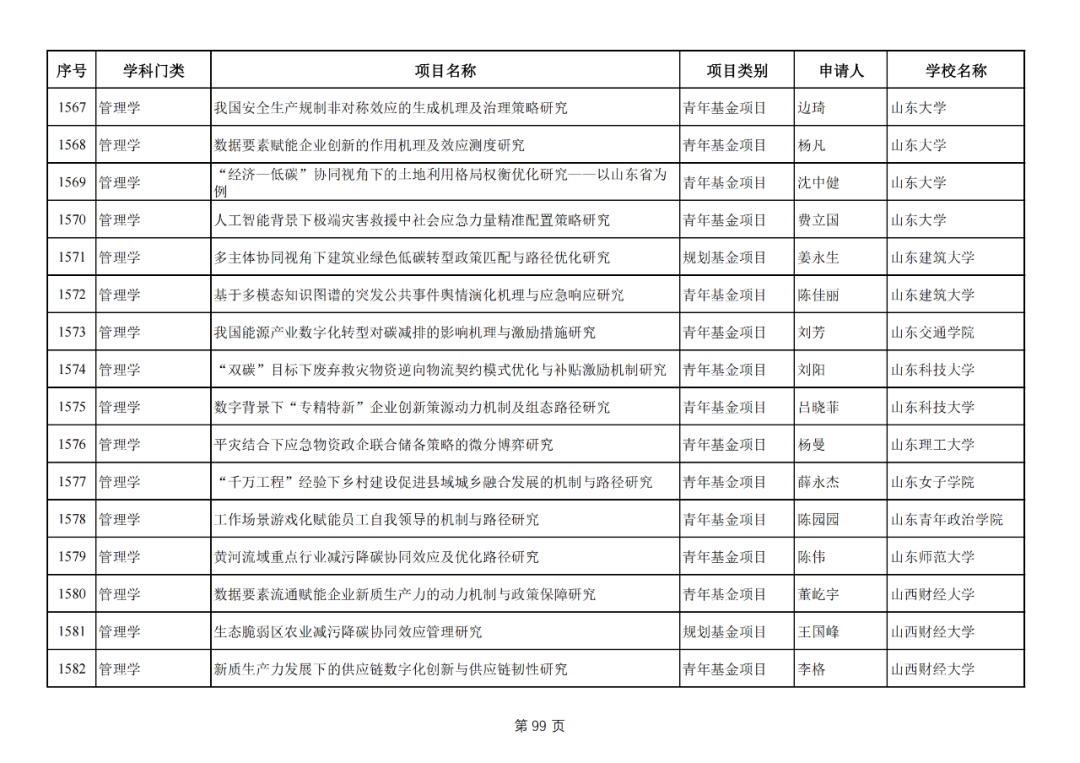 | 序号 | 学科门类 | 项目名称 | 项目类别 | 申请人 | 学校名称 |
|---|---|---|---|---|---|
| 1567 | 管理学 | 我国安全生产规制非对称效应的生成机理及治理策略研究 | 青年基金项目 | 边琦 | 山东大学 |
| 1568 | 管理学 | 数据要素赋能企业创新的作用机理及效应测度研究 | 青年基金项目 | 杨凡 | 山东大学 |
| 1569 | 管理学 | “经济—低碳”协同视角下的土地利用格局权衡优化研究——以山东省为例 | 青年基金项目 | 沈中健 | 山东大学 |
| 1570 | 管理学 | 人工智能背景下极端灾害救援中社会应急力量精准配置策略研究 | 青年基金项目 | 费立国 | 山东大学 |
| 1571 | 管理学 | 多主体协同视角下建筑业绿色低碳转型政策匹配与路径优化研究 | 规划基金项目 | 姜永生 | 山东建筑大学 |
| 1572 | 管理学 | 基于多模态知识图谱的突发公共事件舆情演化机理与应急响应研究 | 青年基金项目 | 陈佳丽 | 山东建筑大学 |
| 1573 | 管理学 | 我国能源产业数字化转型对碳减排的影响机理与激励措施研究 | 青年基金项目 | 刘芳 | 山东交通学院 |
| 1574 | 管理学 | “双碳”目标下废弃救灾物资逆向物流契约模式优化与补贴激励机制研究 | 青年基金项目 | 刘阳 | 山东科技大学 |
| 1575 | 管理学 | 数字背景下“专精特新”企业创新策源动力机制及组态路径研究 | 青年基金项目 | 吕晓菲 | 山东科技大学 |
| 1576 | 管理学 | 平灾结合下应急物资政企联合储备策略的微分博弈研究 | 青年基金项目 | 杨曼 | 山东理工大学 |
| 1577 | 管理学 | “千万工程”经验下乡村建设促进县域城乡融合发展的机制与路径研究 | 青年基金项目 | 薛永杰 | 山东女子学院 |
| 1578 | 管理学 | 工作场景游戏化赋能员工自我领导的机制与路径研究 | 青年基金项目 | 陈园园 | 山东青年政治学院 |
| 1579 | 管理学 | 黄河流域重点行业减污降碳协同效应及优化路径研究 | 青年基金项目 | 陈伟 | 山东师范大学 |
| 1580 | 管理学 | 数据要素流通赋能企业新质生产力的动力机制与政策保障研究 | 青年基金项目 | 董屹宇 | 山西财经大学 |
| 1581 | 管理学 | 生态脆弱区农业减污降碳协同效应管理研究 | 规划基金项目 | 王国峰 | 山西财经大学 |
| 1582 | 管理学 | 新质生产力发展下的供应链数字化创新与供应链韧性研究 | 青年基金项目 | 李格 | 山西财经大学 |

第 99 页